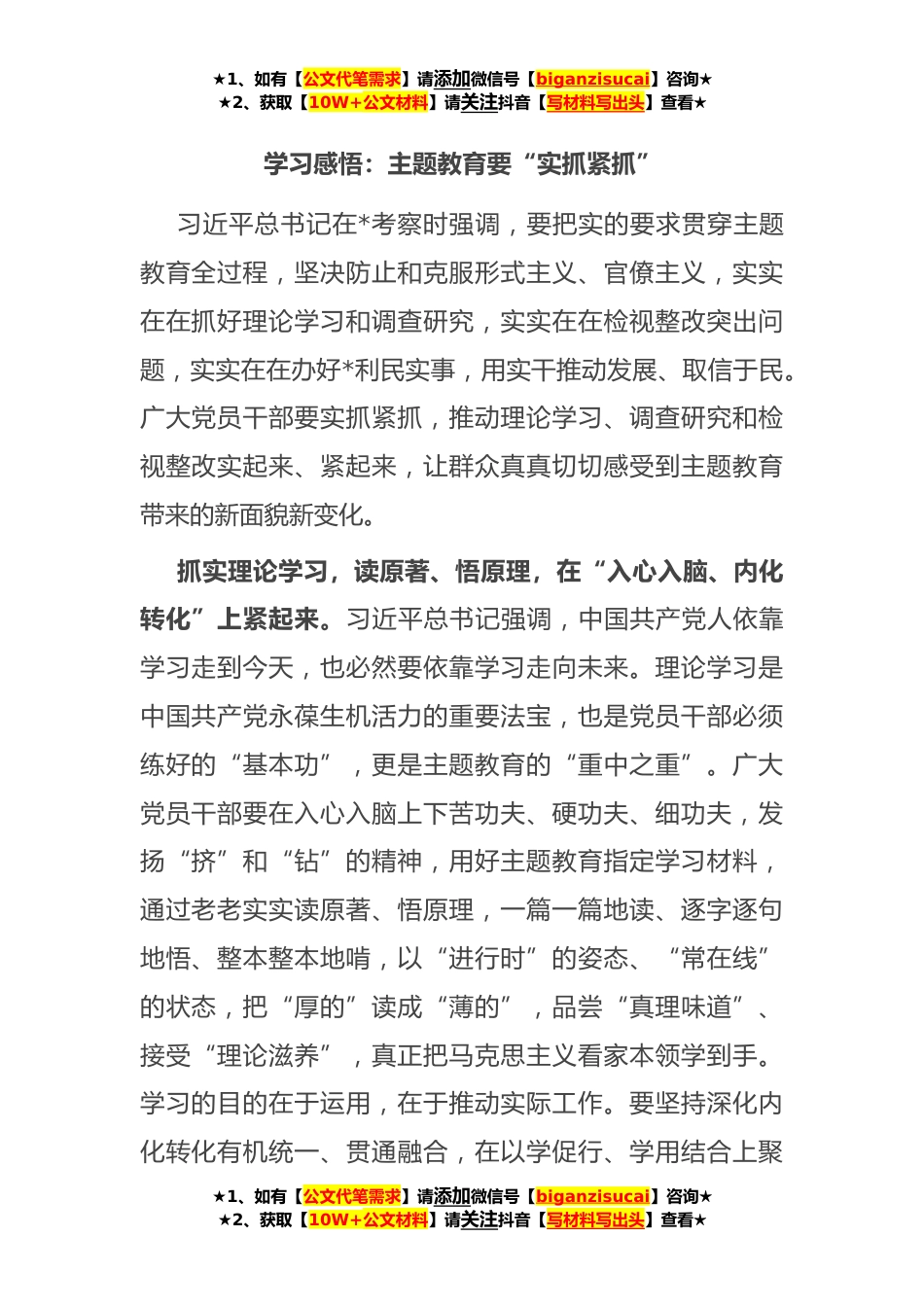 ★1、如有【公文代笔需求】请添加微信号【biganzisucai】咨询★
★2、获取【10W+公文材料】请关注抖音【写材料写出头】查看★

学习感悟：主题教育要“实抓紧抓”

习近平总书记在*考察时强调，要把实的要求贯穿主题教育全过程，坚决防止和克服形式主义、官僚主义，实实在在抓好理论学习和调查研究，实实在在检视整改突出问题，实实在在办好*利民实事，用实干推动发展、取信于民。广大党员干部要实抓紧抓，推动理论学习、调查研究和检视整改实起来、紧起来，让群众真真切切感受到主题教育带来的新面貌新变化。

抓实理论学习，读原著、悟原理，在“入心入脑、内化转化”上紧起来。习近平总书记强调，中国共产党人依靠学习走到今天，也必然要依靠学习走向未来。理论学习是中国共产党永葆生机活力的重要法宝，也是党员干部必须练好的“基本功”，更是主题教育的“重中之重”。广大党员干部要在入心入脑上下苦功夫、硬功夫、细功夫，发扬“挤”和“钻”的精神，用好主题教育指定学习材料，通过老老实实读原著、悟原理，一篇一篇地读、逐字逐句地悟、整本整本地啃，以“进行时”的姿态、“常在线”的状态，把“厚的”读成“薄的”，品尝“真理味道”、接受“理论滋养”，真正把马克思主义看家本领学到手。学习的目的在于运用，在于推动实际工作。要坚持深化内化转化有机统一、贯通融合，在以学促行、学用结合上聚

★1、如有【公文代笔需求】请添加微信号【biganzisucai】咨询★
★2、获取【10W+公文材料】请关注抖音【写材料写出头】查看★